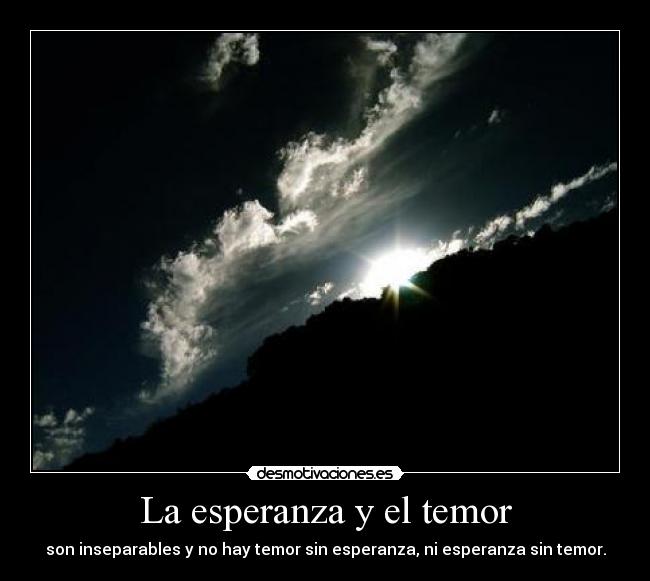 desmotivaciones.es

La esperanza y el temor

son inseparables y no hay temor sin esperanza, ni esperanza sin temor.